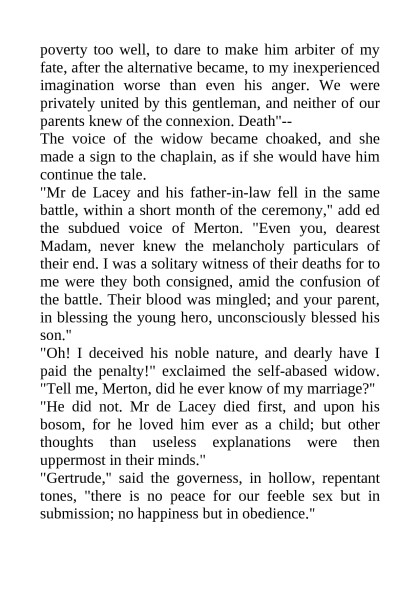 poverty too well, to dare to make him arbiter of my fate, after the alternative became, to my inexperienced imagination worse than even his anger. We were privately united by this gentleman, and neither of our parents knew of the connexion. Death"--

The voice of the widow became choaked, and she made a sign to the chaplain, as if she would have him continue the tale.

"Mr de Lacey and his father-in-law fell in the same battle, within a short month of the ceremony," add ed the subdued voice of Merton. "Even you, dearest Madam, never knew the melancholy particulars of their end. I was a solitary witness of their deaths for to me were they both consigned, amid the confusion of the battle. Their blood was mingled; and your parent, in blessing the young hero, unconsciously blessed his son."

"Oh! I deceived his noble nature, and dearly have I paid the penalty!" exclaimed the self-abased widow. "Tell me, Merton, did he ever know of my marriage?"

"He did not. Mr de Lacey died first, and upon his bosom, for he loved him ever as a child; but other thoughts than useless explanations were then uppermost in their minds."

"Gertrude," said the governess, in hollow, repentant tones, "there is no peace for our feeble sex but in submission; no happiness but in obedience."